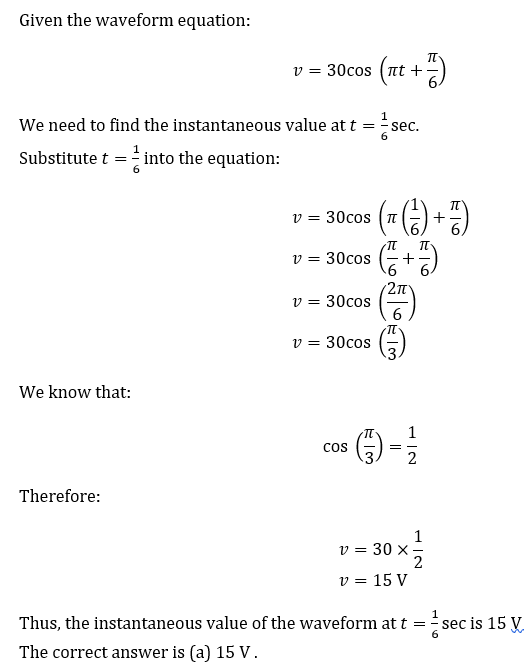 Given the waveform equation:

$v = 30\cos\left(\pi t + \frac{\pi}{6}\right)$

We need to find the instantaneous value at $t = \frac{1}{6}$ sec.

Substitute $t = \frac{1}{6}$ into the equation:

$v = 30\cos\left(\pi\left(\frac{1}{6}\right) + \frac{\pi}{6}\right)$
$v = 30\cos\left(\frac{\pi}{6} + \frac{\pi}{6}\right)$
$v = 30\cos\left(\frac{2\pi}{6}\right)$
$v = 30\cos\left(\frac{\pi}{3}\right)$

We know that:

$\cos\left(\frac{\pi}{3}\right) = \frac{1}{2}$

Therefore:

$v = 30 \times \frac{1}{2}$
$v = 15$ V

Thus, the instantaneous value of the waveform at $t = \frac{1}{6}$ sec is 15 V

The correct answer is (a) 15 V .